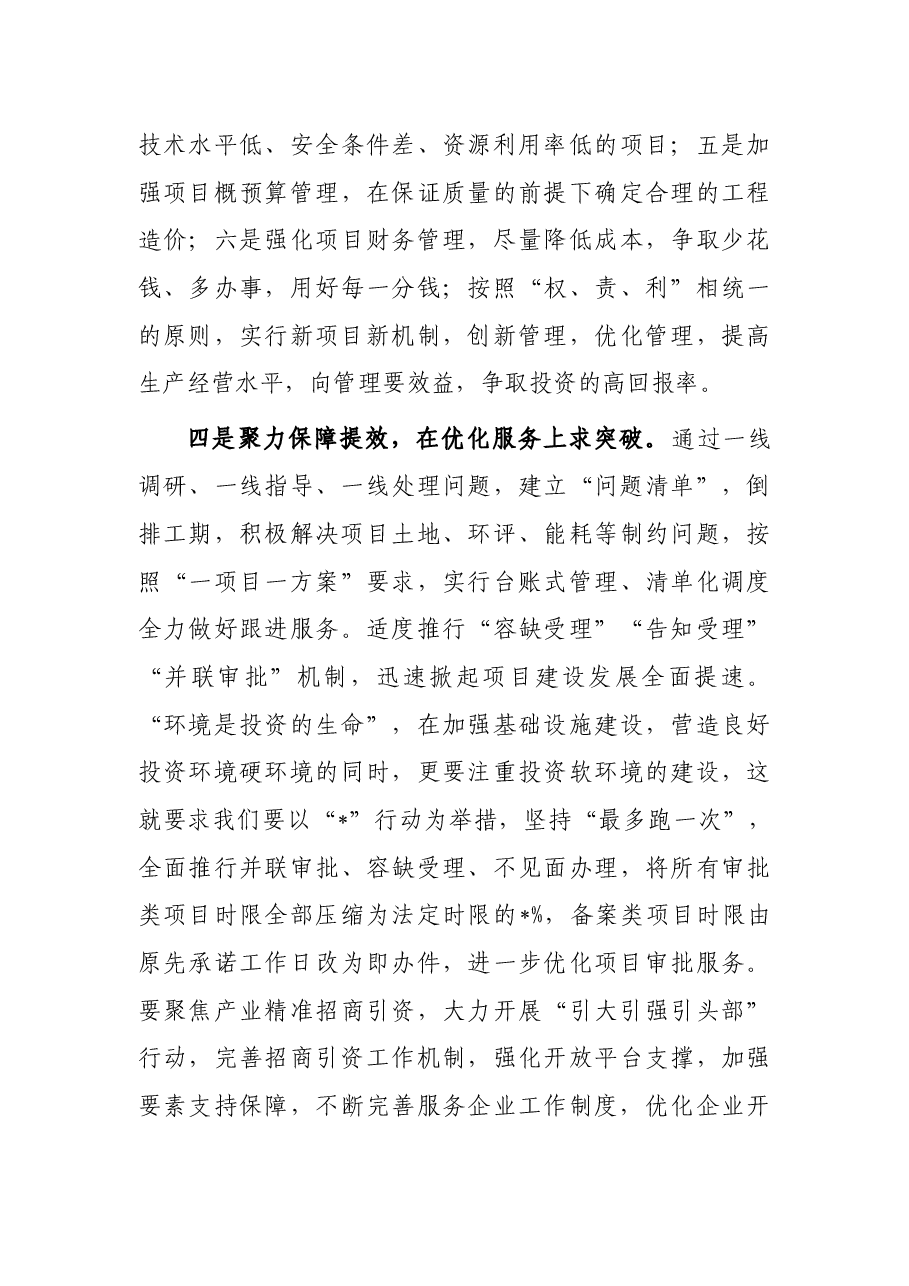 技术水平低、安全条件差、资源利用率低的项目；五是加强项目概预算管理，在保证质量的前提下确定合理的工程造价；六是强化项目财务管理，尽量降低成本，争取少花钱、多办事，用好每一分钱；按照“权、责、利”相统一的原则，实行新项目新机制，创新管理，优化管理，提高生产经营水平，向管理要效益，争取投资的高回报率。

四是聚力保障提效，在优化服务上求突破。通过一线调研、一线指导、一线处理问题，建立“问题清单”，倒排工期，积极解决项目土地、环评、能耗等制约问题，按照“一项目一方案”要求，实行台账式管理、清单化调度全力做好跟进服务。适度推行“容缺受理”“告知受理”“并联审批”机制，迅速掀起项目建设发展全面提速。“环境是投资的生命”，在加强基础设施建设，营造良好投资环境硬环境的同时，更要注重投资软环境的建设，这就要求我们要以“*”行动为举措，坚持“最多跑一次”，全面推行并联审批、容缺受理、不见面办理，将所有审批类项目时限全部压缩为法定时限的*%，备案类项目时限由原先承诺工作日改为即办件，进一步优化项目审批服务。要聚焦产业精准招商引资，大力开展“引大引强引头部”行动，完善招商引资工作机制，强化开放平台支撑，加强要素支持保障，不断完善服务企业工作制度，优化企业开